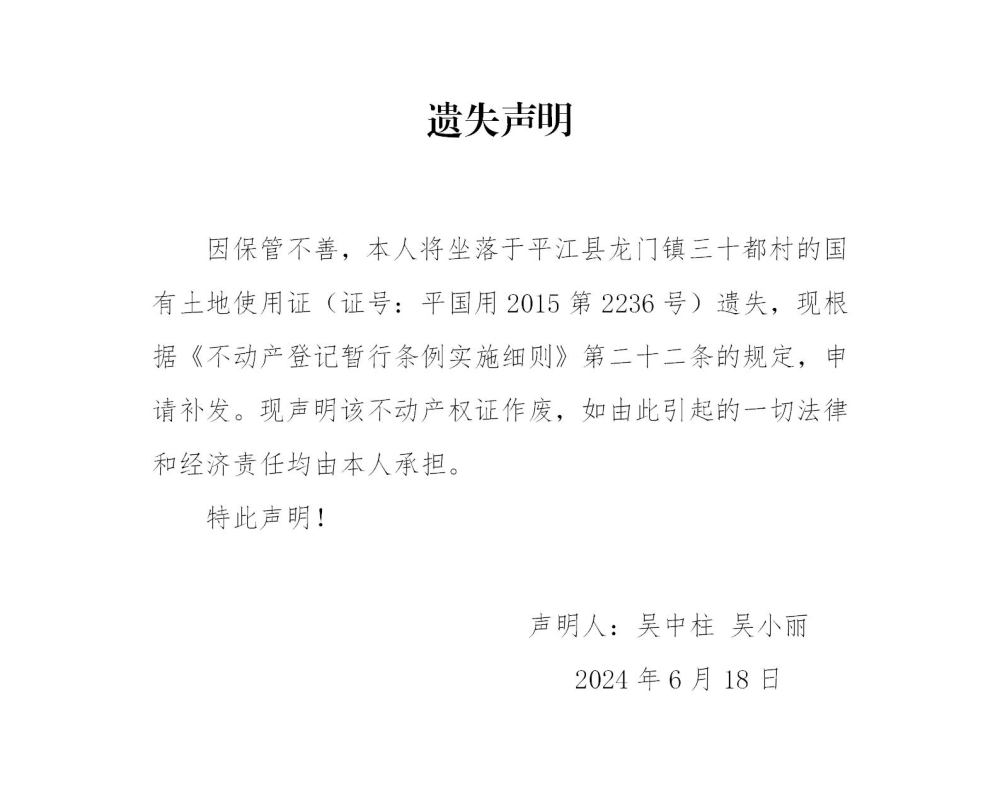 遗失声明

因保管不善，本人将坐落于平江县龙门镇三十都村的国有土地使用证（证号：平国用2015第2236号）遗失，现根据《不动产登记暂行条例实施细则》第二十二条的规定，申请补发。现声明该不动产权证作废，如由此引起的一切法律和经济责任均由本人承担。

特此声明！

声明人：吴中柱 吴小丽

2024年6月18日